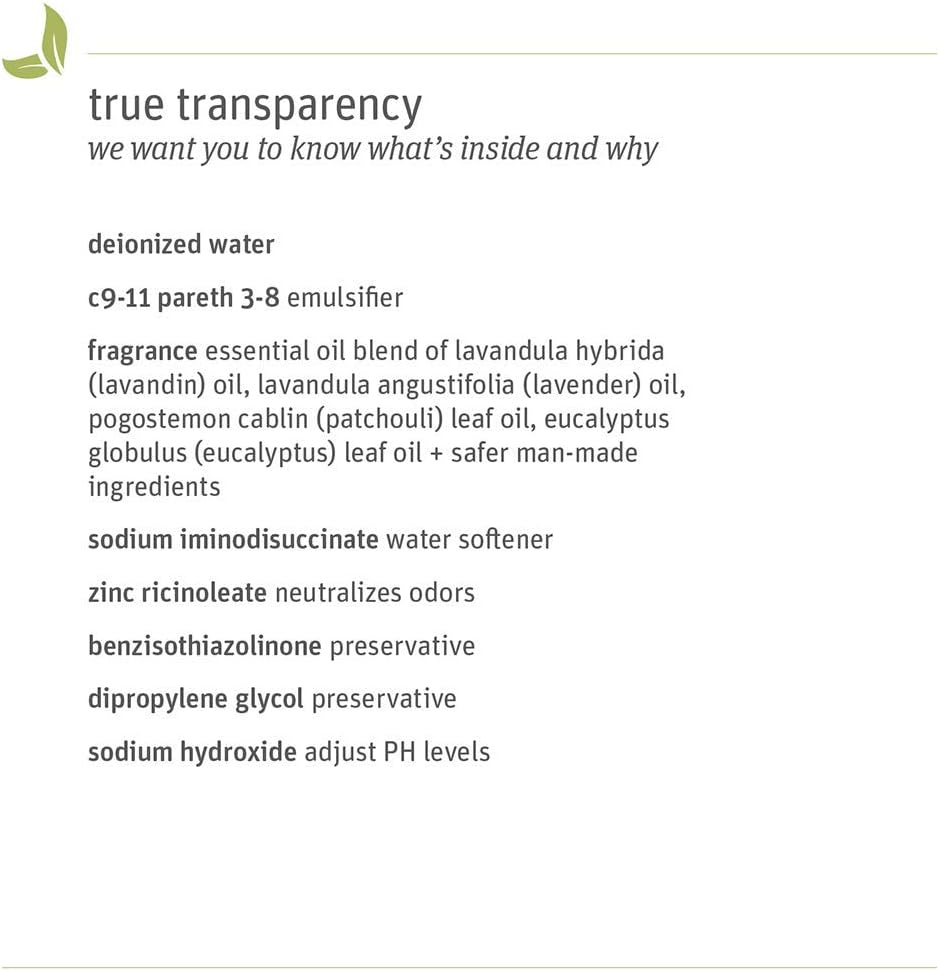 true transparency
we want you to know what's inside and why

deionized water

c9-11 pareth 3-8 emulsifier

fragrance essential oil blend of lavandula hybrida (lavandin) oil, lavandula angustifolia (lavender) oil, pogostemon cablin (patchouli) leaf oil, eucalyptus globulus (eucalyptus) leaf oil + safer man-made ingredients

sodium iminodisuccinate water softener

zinc ricinoleate neutralizes odors

benzisothiazolinone preservative

dipropylene glycol preservative

sodium hydroxide adjust PH levels